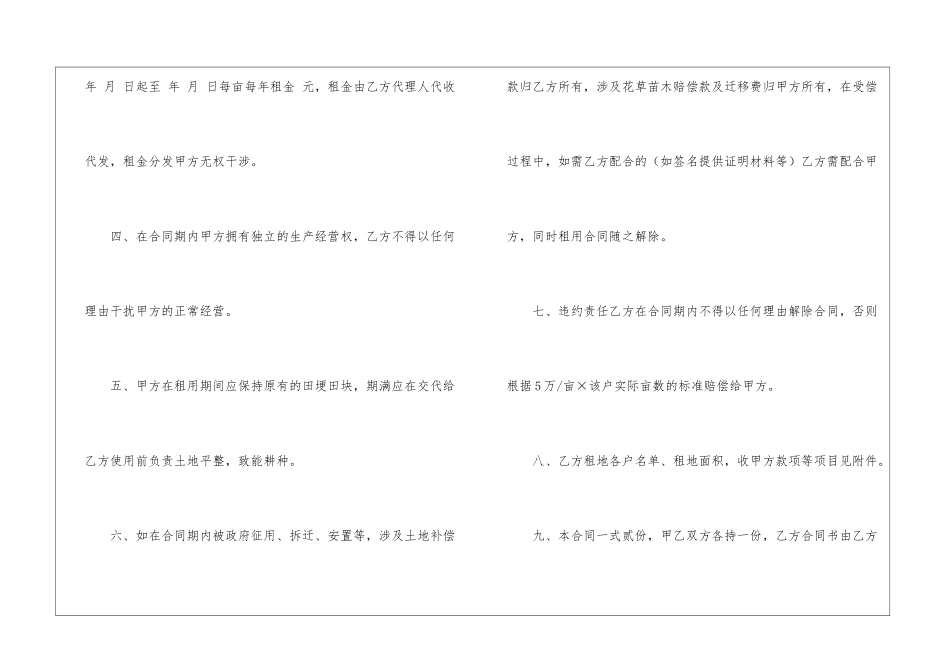 年 月 日起至 年 月 日每亩每年租金 元，租金由乙方代理人代收代发，租金分发甲方无权干涉。

四、在合同期内甲方拥有独立的生产经营权，乙方不得以任何理由干扰甲方的正常经营。

五、甲方在租用期间应保持原有的田埂田块，期满应在交代给乙方使用前负责土地平整，致能耕种。

六、如在合同期内被政府征用、拆迁、安置等，涉及土地补偿款归乙方所有，涉及花草苗木赔偿款及迁移费归甲方所有，在受偿过程中，如需乙方配合的（如签名提供证明材料等）乙方需配合甲方，同时租用合同随之解除。

七、违约责任乙方在合同期内不得以任何理由解除合同，否则根据5万/亩×该户实际亩数的标准赔偿给甲方。

八、乙方租地各户名单、租地面积，收甲方款项等项目见附件。

九、本合同一式贰份，甲乙双方各持一份，乙方合同书由乙方